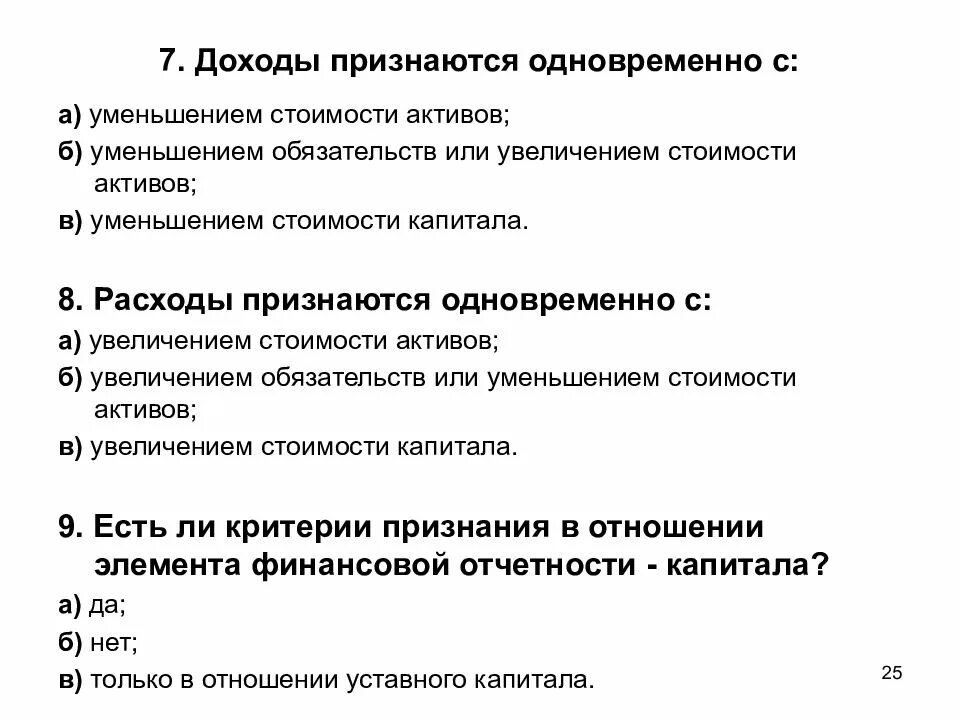 7. Доходы признаются одновременно с:

а) уменьшением стоимости активов;

б) уменьшением обязательств или увеличением стоимости активов;

в) уменьшением стоимости капитала.

8. Расходы признаются одновременно с:

а) увеличением стоимости активов;

б) увеличением обязательств или уменьшением стоимости активов;

в) увеличением стоимости капитала.

9. Есть ли критерии признания в отношении элемента финансовой отчетности - капитала?

а) да;

б) нет;

в) только в отношении уставного капитала.

25